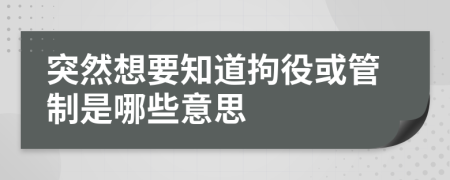 突然想要知道拘役或管制是哪些意思